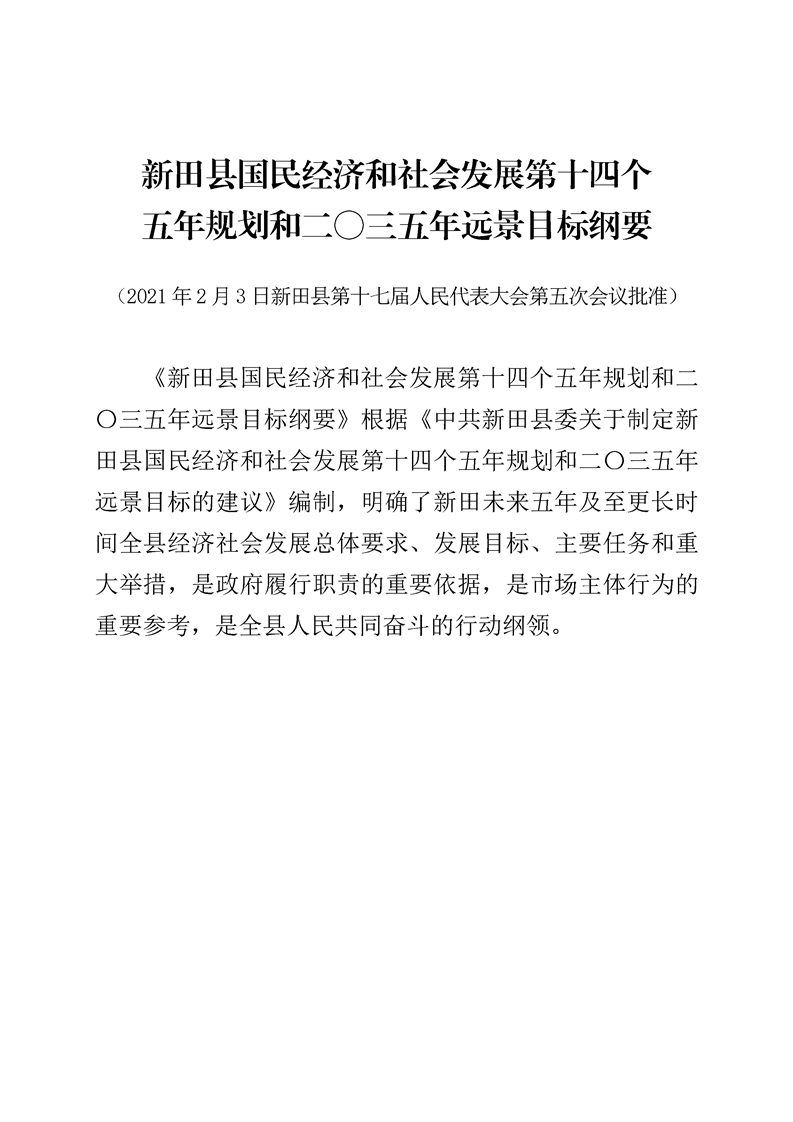 新田县国民经济和社会发展第十四个
五年规划和二〇三五年远景目标纲要

（2021年2月3日新田县第十七届人民代表大会第五次会议批准）

《新田县国民经济和社会发展第十四个五年规划和二〇三五年远景目标纲要》根据《中共新田县委关于制定新田县国民经济和社会发展第十四个五年规划和二〇三五年远景目标的建议》编制，明确了新田未来五年及至更长时间全县经济社会发展总体要求、发展目标、主要任务和重大举措，是政府履行职责的重要依据，是市场主体行为的重要参考，是全县人民共同奋斗的行动纲领。